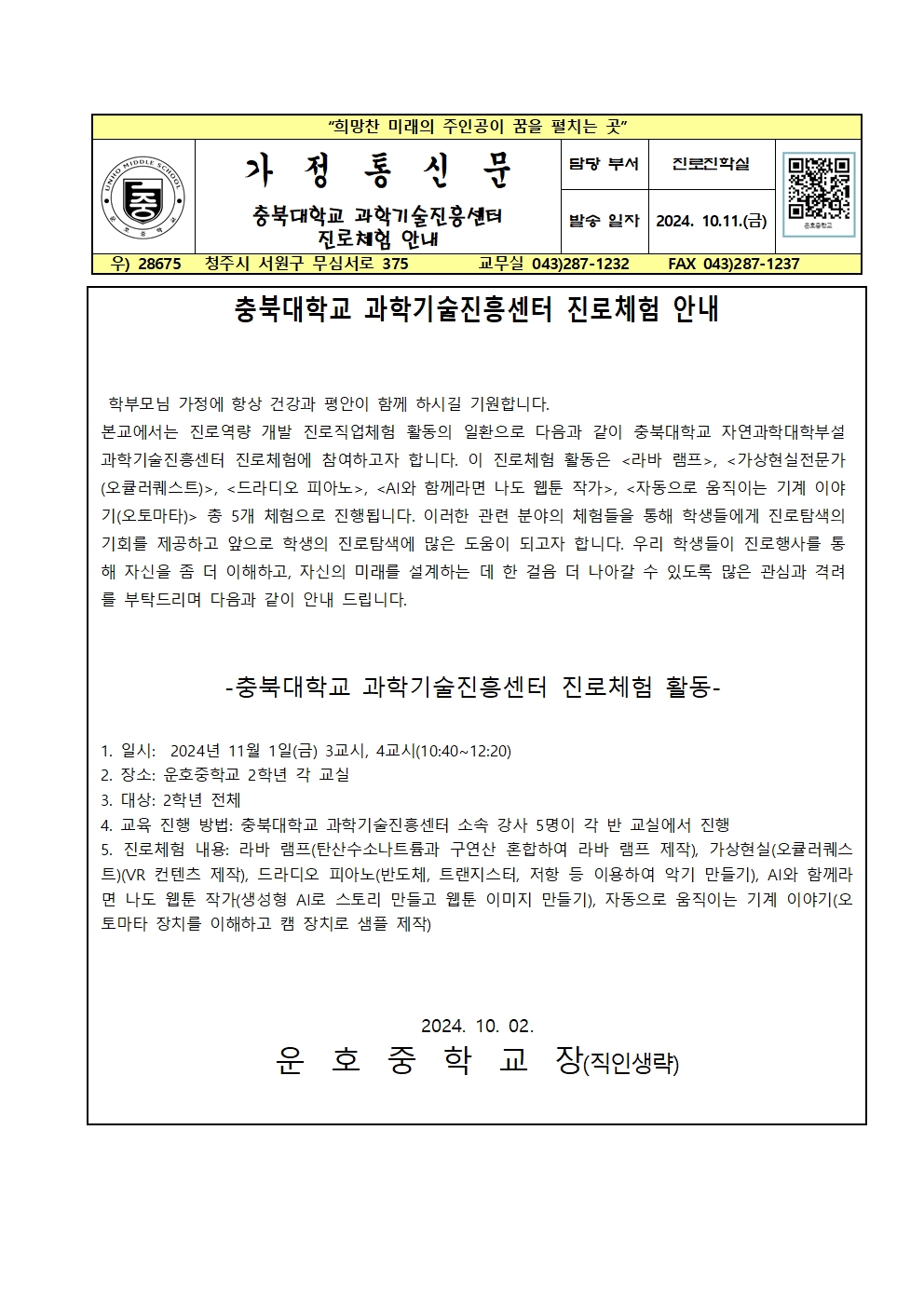 "희망찬 미래의 주인공이 꿈을 펼치는 곳"

UNHO MIDDLE SCHOOL
중
운호중학교

가 정 통 신 문

충북대학교 과학기술진흥센터 진로체험 안내

| 담당 부서 | 진로진학실 |
|---|---|
| 발송 일자 | 2024. 10.11.(금) |

운호중학교

우) 28675 청주시 서원구 무심서로 375 교무실 043)287-1232 FAX 043)287-1237

충북대학교 과학기술진흥센터 진로체험 안내

학부모님 가정에 항상 건강과 평안이 함께 하시길 기원합니다.
본교에서는 진로역량 개발 진로직업체험 활동의 일환으로 다음과 같이 충북대학교 자연과학대학부설 과학기술진흥센터 진로체험에 참여하고자 합니다. 이 진로체험 활동은 <라바 램프>, <가상현실전문가(오큘러퀘스트)>, <드라디오 피아노>, <AI와 함께라면 나도 웹툰 작가>, <자동으로 움직이는 기계 이야기(오토마타)> 총 5개 체험으로 진행됩니다. 이러한 관련 분야의 체험들을 통해 학생들에게 진로탐색의 기회를 제공하고 앞으로 학생의 진로탐색에 많은 도움이 되고자 합니다. 우리 학생들이 진로행사를 통해 자신을 좀 더 이해하고, 자신의 미래를 설계하는 데 한 걸음 더 나아갈 수 있도록 많은 관심과 격려를 부탁드리며 다음과 같이 안내 드립니다.

-충북대학교 과학기술진흥센터 진로체험 활동-

1. 일시: 2024년 11월 1일(금) 3교시, 4교시(10:40~12:20)
2. 장소: 운호중학교 2학년 각 교실
3. 대상: 2학년 전체
4. 교육 진행 방법: 충북대학교 과학기술진흥센터 소속 강사 5명이 각 반 교실에서 진행
5. 진로체험 내용: 라바 램프(탄산수소나트륨과 구연산 혼합하여 라바 램프 제작), 가상현실(오큘러퀘스트)(VR 컨텐츠 제작), 드라디오 피아노(반도체, 트랜지스터, 저항 등 이용하여 악기 만들기), AI와 함께라면 나도 웹툰 작가(생성형 AI로 스토리 만들고 웹툰 이미지 만들기), 자동으로 움직이는 기계 이야기(오토마타 장치를 이해하고 캠 장치로 샘플 제작)

2024. 10. 02.
운 호 중 학 교 장(직인생략)